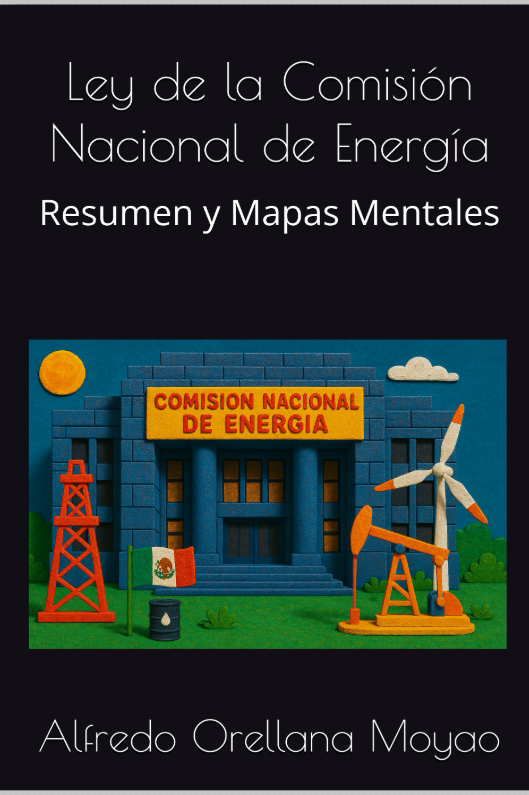 Ley de la Comisión Nacional de Energía

Resumen y Mapas Mentales

COMISION NACIONAL DE ENERGIA

Alfredo Orellana Moyao